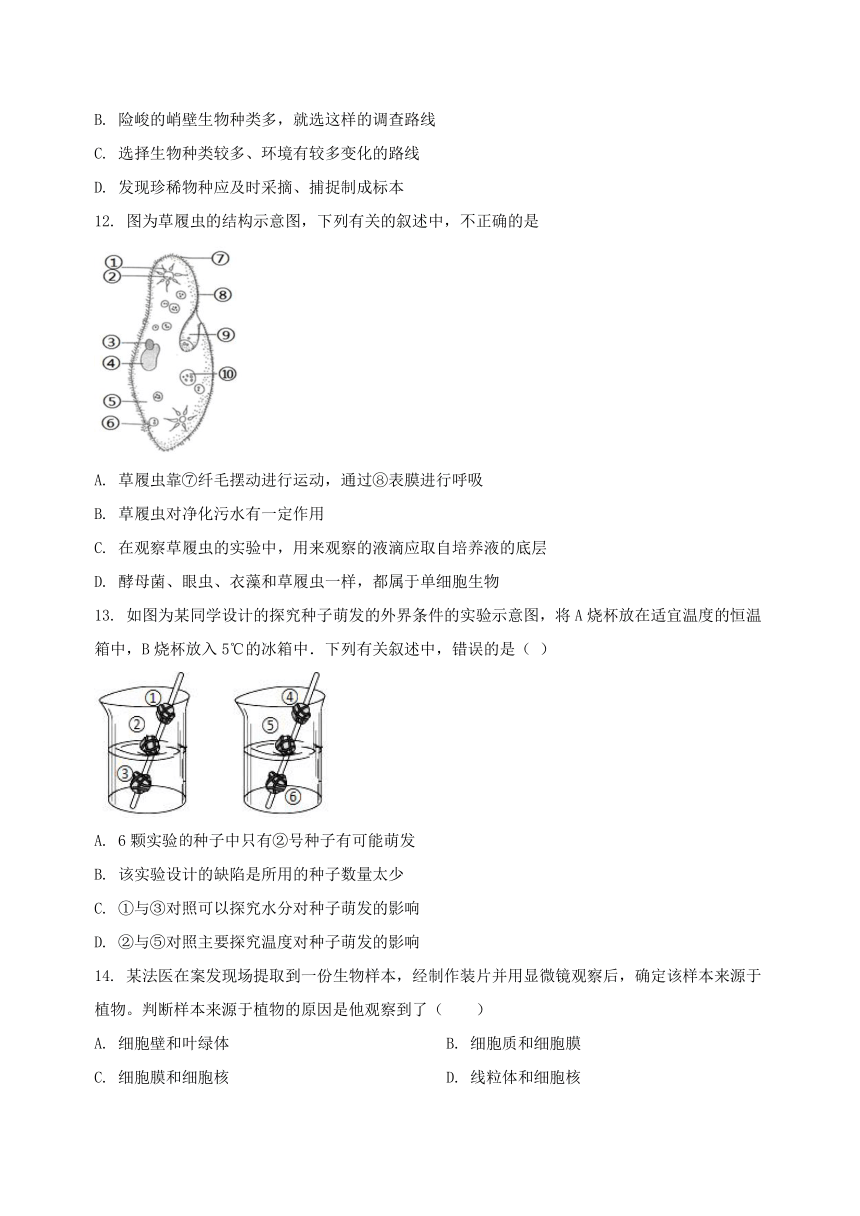 B. 险峻的峭壁生物种类多，就选这样的调查路线

C. 选择生物种类较多、环境有较多变化的路线

D. 发现珍稀物种应及时采摘、捕捉制成标本

12. 图为草履虫的结构示意图，下列有关的叙述中，不正确的是

①
②
③
④
⑤
⑥
⑦
⑧
⑨
⑩

A. 草履虫靠⑦纤毛摆动进行运动，通过⑧表膜进行呼吸

B. 草履虫对净化污水有一定作用

C. 在观察草履虫的实验中，用来观察的液滴应取自培养液的底层

D. 酵母菌、眼虫、衣藻和草履虫一样，都属于单细胞生物

13. 如图为某同学设计的探究种子萌发的外界条件的实验示意图，将 A 烧杯放在适宜温度的恒温箱中，B 烧杯放入 5℃的冰箱中．下列有关叙述中，错误的是（ ）

①
②
③
④
⑤
⑥

A. 6 颗实验的种子中只有②号种子有可能萌发

B. 该实验设计的缺陷是所用的种子数量太少

C. ①与③对照可以探究水分对种子萌发的影响

D. ②与⑤对照主要探究温度对种子萌发的影响

14. 某法医在案发现场提取到一份生物样本，经制作装片并用显微镜观察后，确定该样本来源于植物。判断样本来源于植物的原因是他观察到了（　　）

A. 细胞壁和叶绿体

B. 细胞质和细胞膜

C. 细胞膜和细胞核

D. 线粒体和细胞核